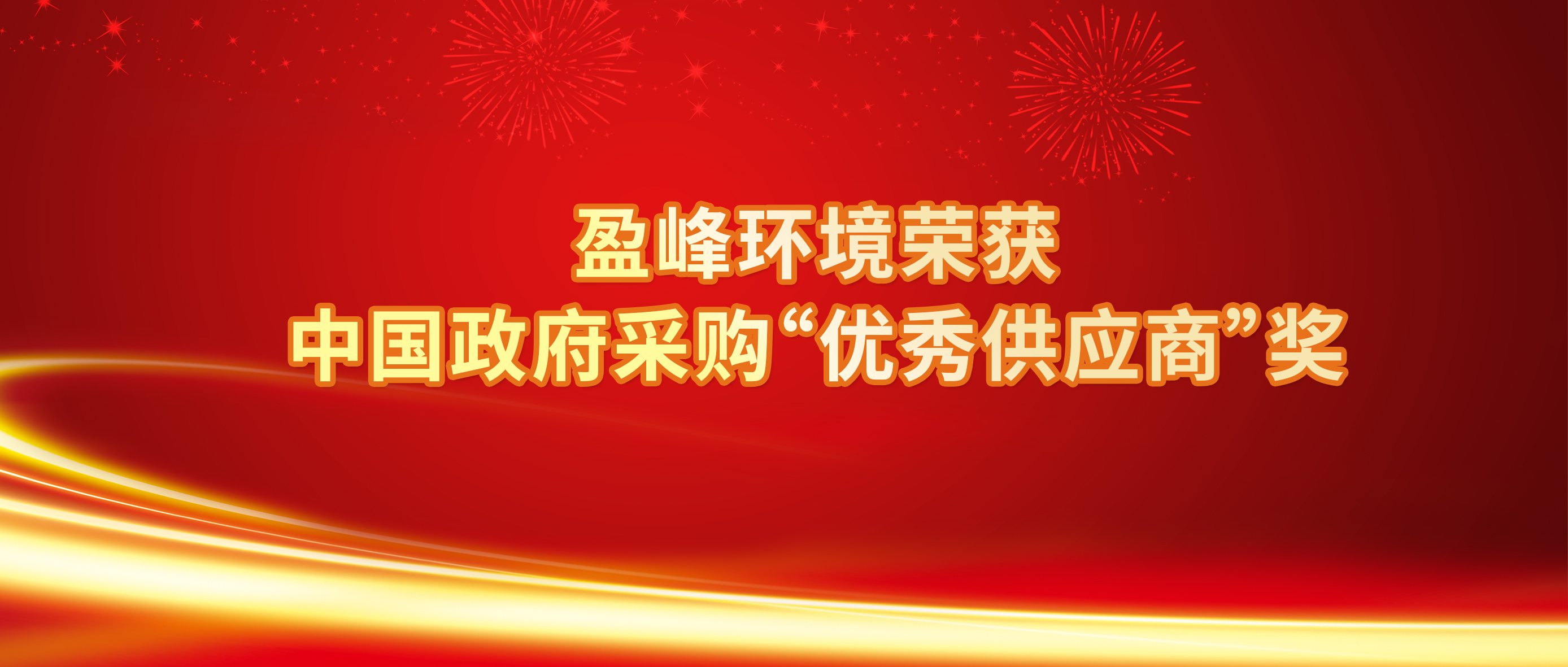 盈峰环境荣获
中国政府采购“优秀供应商”奖